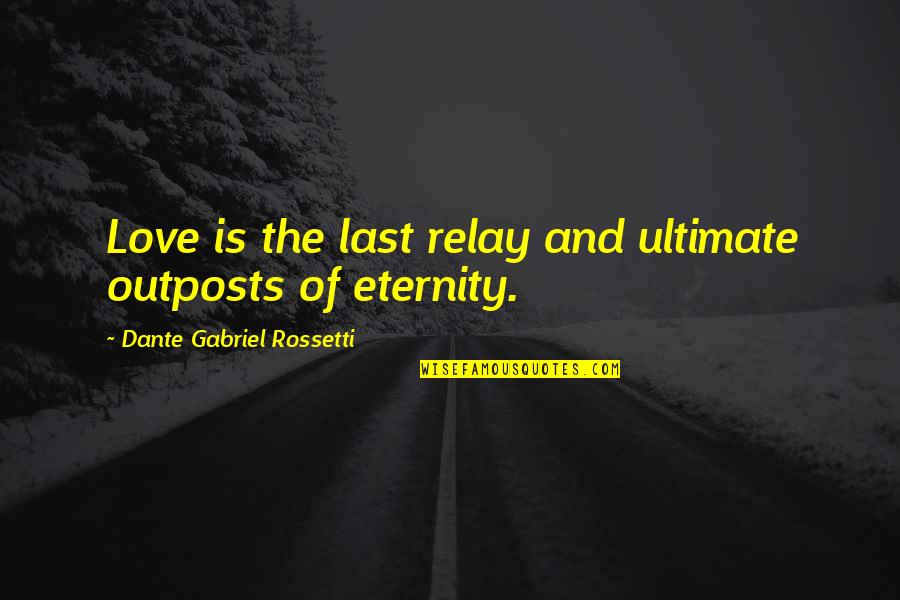 Love is the last relay and ultimate outposts of eternity.

~ Dante Gabriel Rossetti

WISEFAMOUSQUOTES.COM